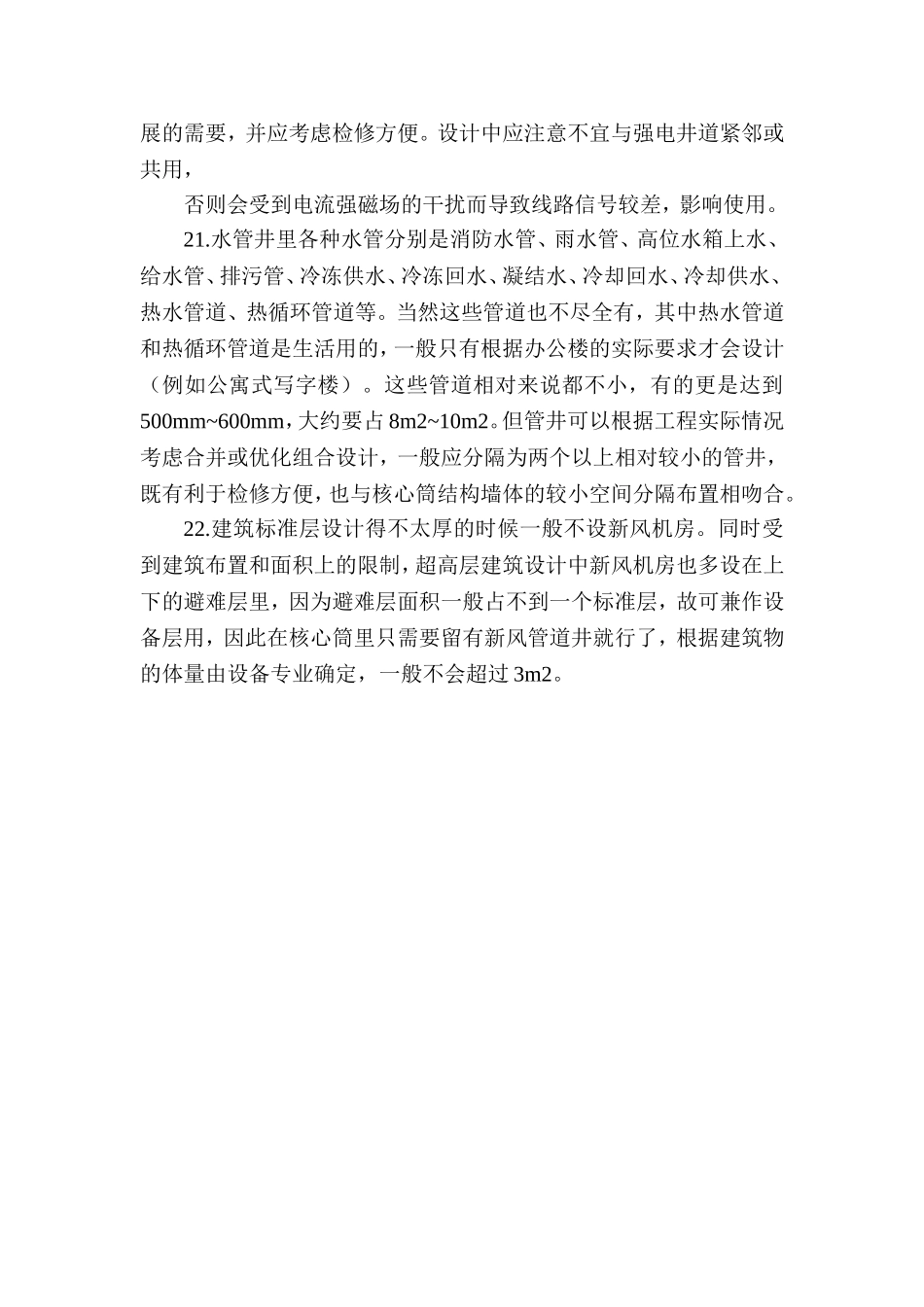 展的需要，并应考虑检修方便。设计中应注意不宜与强电井道紧邻或共用，

否则会受到电流强磁场的干扰而导致线路信号较差，影响使用。

21.水管井里各种水管分别是消防水管、雨水管、高位水箱上水、给水管、排污管、冷冻供水、冷冻回水、凝结水、冷却回水、冷却供水、热水管道、热循环管道等。当然这些管道也不尽全有，其中热水管道和热循环管道是生活用的，一般只有根据办公楼的实际要求才会设计（例如公寓式写字楼）。这些管道相对来说都不小，有的更是达到500mm~600mm，大约要占8m2~10m2。但管井可以根据工程实际情况考虑合并或优化组合设计，一般应分隔为两个以上相对较小的管井，既有利于检修方便，也与核心筒结构墙体的较小空间分隔布置相吻合。

22.建筑标准层设计得不太厚的时候一般不设新风机房。同时受到建筑布置和面积上的限制，超高层建筑设计中新风机房也多设在上下的避难层里，因为避难层面积一般占不到一个标准层，故可兼作设备层用，因此在核心筒里只需要留有新风管道井就行了，根据建筑物的体量由设备专业确定，一般不会超过3m2。